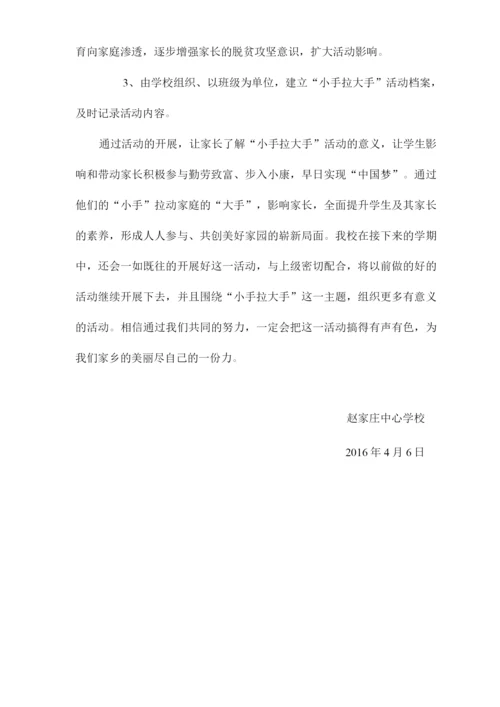 育向家庭渗透，逐步增强家长的脱贫攻坚意识，扩大活动影响。

3、由学校组织、以班级为单位，建立“小手拉大手”活动档案，及时记录活动内容。

通过活动的开展，让家长了解“小手拉大手”活动的意义，让学生影响和带动家长积极参与勤劳致富、步入小康，早日实现“中国梦”。通过他们的“小手”拉动家庭的“大手”，影响家长，全面提升学生及其家长的素养，形成人人参与、共创美好家园的崭新局面。我校在接下来的学期中，还会一如既往的开展好这一活动，与上级密切配合，将以前做的好的活动继续开展下去，并且围绕“小手拉大手”这一主题，组织更多有意义的活动。相信通过我们共同的努力，一定会把这一活动搞得有声有色，为我们家乡的美丽尽自己的一份力。

赵家庄中心学校

2016 年 4 月 6 日